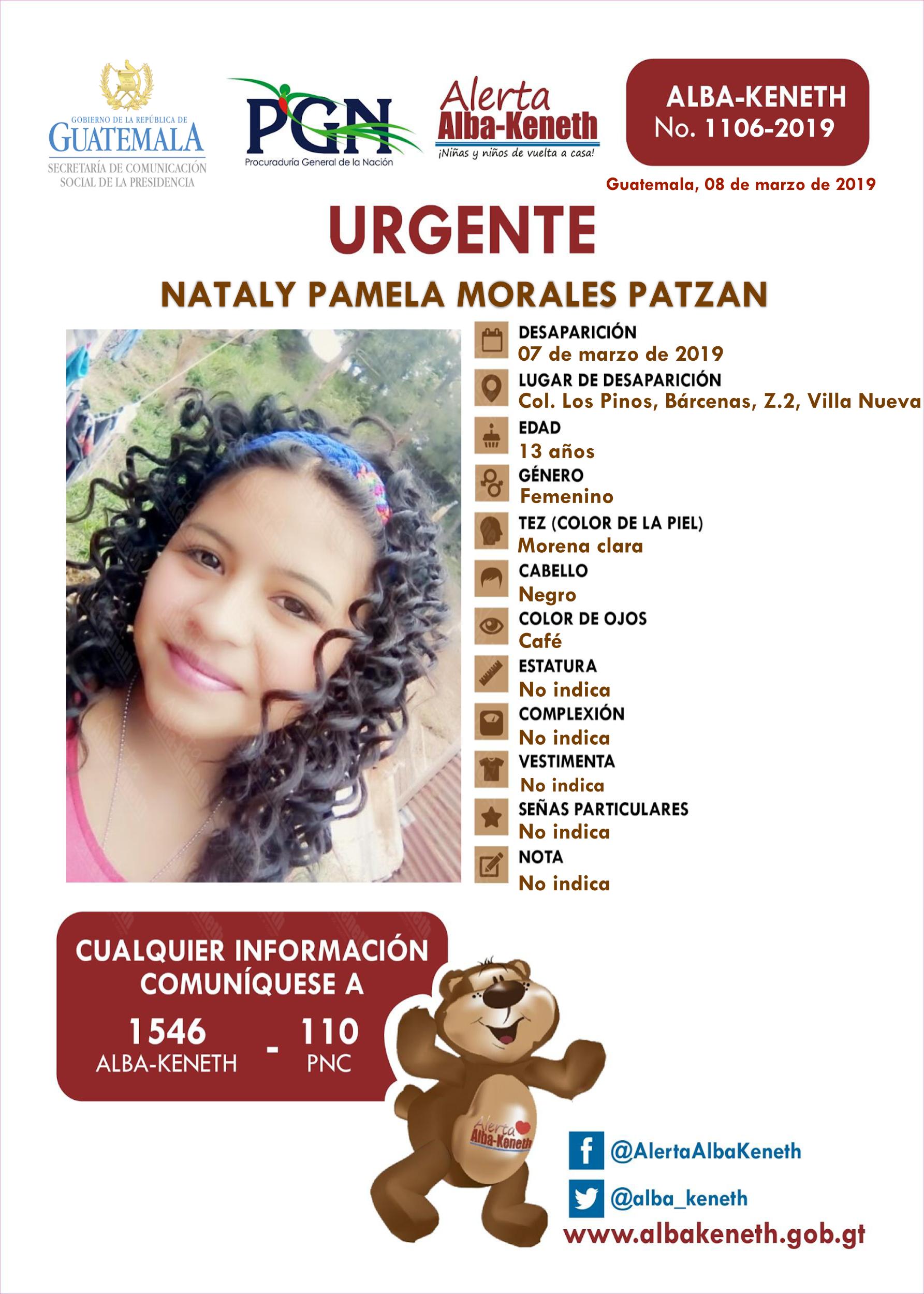 GOBIERNO DE LA REPÚBLICA DE
GUATEMALA
SECRETARÍA DE COMUNICACIÓN SOCIAL DE LA PRESIDENCIA

PGN
Procuraduría General de la Nación

Alerta
Alba-Keneth
¡Niñas y niños de vuelta a casa!

ALBA-KENETH
No. 1106-2019

Guatemala, 08 de marzo de 2019

URGENTE

NATALY PAMELA MORALES PATZAN

DESAPARICIÓN
07 de marzo de 2019
LUGAR DE DESAPARICIÓN
Col. Los Pinos, Bárcenas, Z.2, Villa Nueva
EDAD
13 años
GÉNERO
Femenino
TEZ (COLOR DE LA PIEL)
Morena clara
CABELLO
Negro
COLOR DE OJOS
Café
ESTATURA
No indica
COMPLEXIÓN
No indica
VESTIMENTA
No indica
SEÑAS PARTICULARES
No indica
NOTA
No indica

CUALQUIER INFORMACIÓN COMUNÍQUESE A
1546
ALBA-KENETH
-
110
PNC

Alerta Alba-Keneth

@AlertaAlbaKeneth
@alba_keneth
www.albakeneth.gob.gt